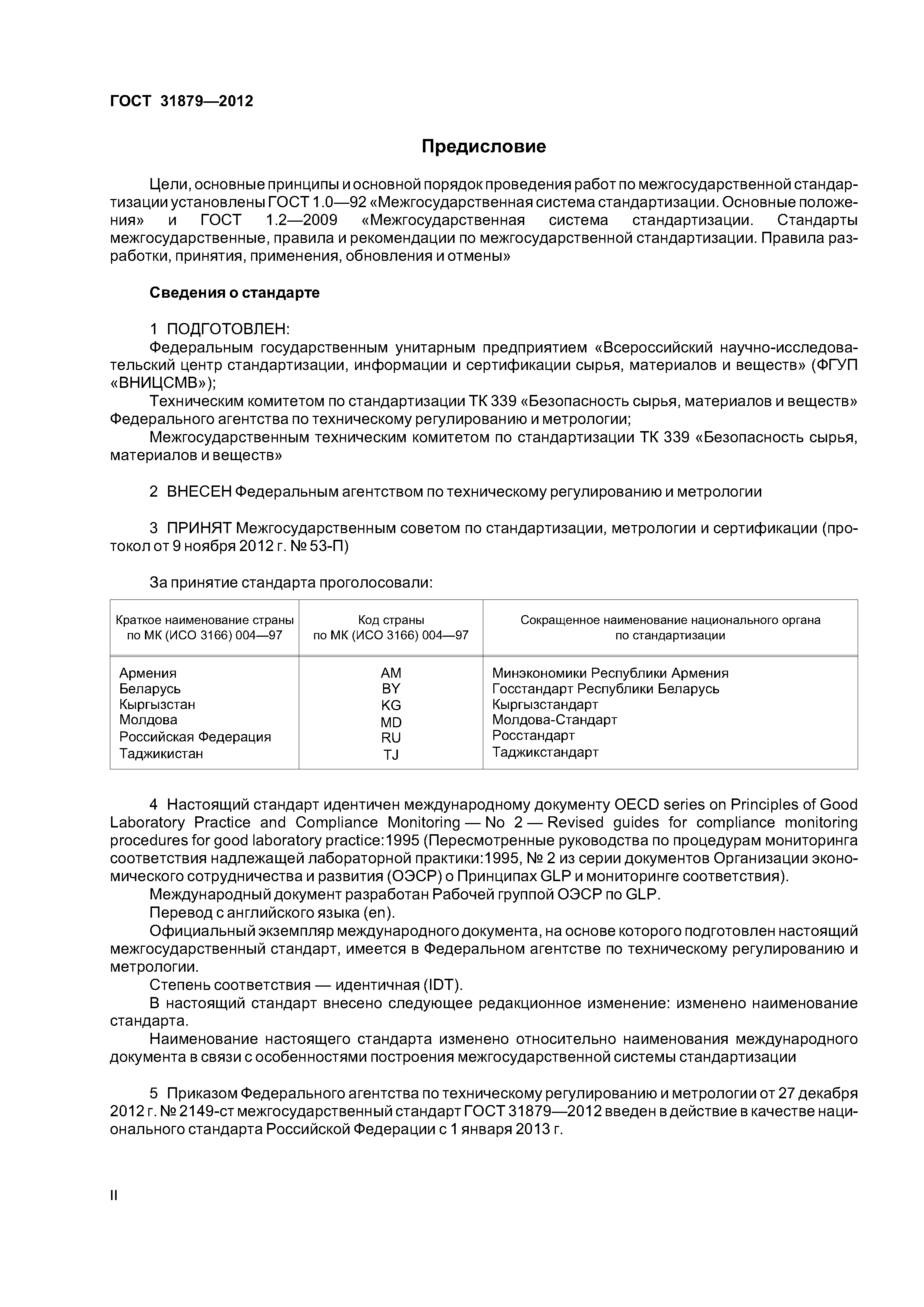 ГОСТ 31879—2012

Предисловие

Цели, основные принципы и основной порядок проведения работ по межгосударственной стандартизации установлены ГОСТ 1.0—92 «Межгосударственная система стандартизации. Основные положения» и ГОСТ 1.2—2009 «Межгосударственная система стандартизации. Стандарты межгосударственные, правила и рекомендации по межгосударственной стандартизации. Правила разработки, принятия, применения, обновления и отмены»

Сведения о стандарте

1 ПОДГОТОВЛЕН:
Федеральным государственным унитарным предприятием «Всероссийский научно-исследовательский центр стандартизации, информации и сертификации сырья, материалов и веществ» (ФГУП «ВНИЦСМВ»);
Техническим комитетом по стандартизации ТК 339 «Безопасность сырья, материалов и веществ» Федерального агентства по техническому регулированию и метрологии;
Межгосударственным техническим комитетом по стандартизации ТК 339 «Безопасность сырья, материалов и веществ»

2 ВНЕСЕН Федеральным агентством по техническому регулированию и метрологии

3 ПРИНЯТ Межгосударственным советом по стандартизации, метрологии и сертификации (протокол от 9 ноября 2012 г. № 53-П)

За принятие стандарта проголосовали:

| Краткое наименование страны по МК (ИСО 3166) 004—97 | Код страны по МК (ИСО 3166) 004—97 | Сокращенное наименование национального органа по стандартизации |
|---|---|---|
| Армения | AM | Минэкономики Республики Армения |
| Беларусь | BY | Госстандарт Республики Беларусь |
| Кыргызстан | KG | Кыргызстандарт |
| Молдова | MD | Молдова-Стандарт |
| Российская Федерация | RU | Росстандарт |
| Таджикистан | TJ | Таджикстандарт |

4 Настоящий стандарт идентичен международному документу OECD series on Principles of Good Laboratory Practice and Compliance Monitoring — No 2 — Revised guides for compliance monitoring procedures for good laboratory practice:1995 (Пересмотренные руководства по процедурам мониторинга соответствия надлежащей лабораторной практики:1995, № 2 из серии документов Организации экономического сотрудничества и развития (ОЭСР) о Принципах GLP и мониторинге соответствия).
Международный документ разработан Рабочей группой ОЭСР по GLP.
Перевод с английского языка (en).
Официальный экземпляр международного документа, на основе которого подготовлен настоящий межгосударственный стандарт, имеется в Федеральном агентстве по техническому регулированию и метрологии.
Степень соответствия — идентичная (IDT).
В настоящий стандарт внесено следующее редакционное изменение: изменено наименование стандарта.
Наименование настоящего стандарта изменено относительно наименования международного документа в связи с особенностями построения межгосударственной системы стандартизации

5 Приказом Федерального агентства по техническому регулированию и метрологии от 27 декабря 2012 г. № 2149-ст межгосударственный стандарт ГОСТ 31879—2012 введен в действие в качестве национального стандарта Российской Федерации с 1 января 2013 г.

II